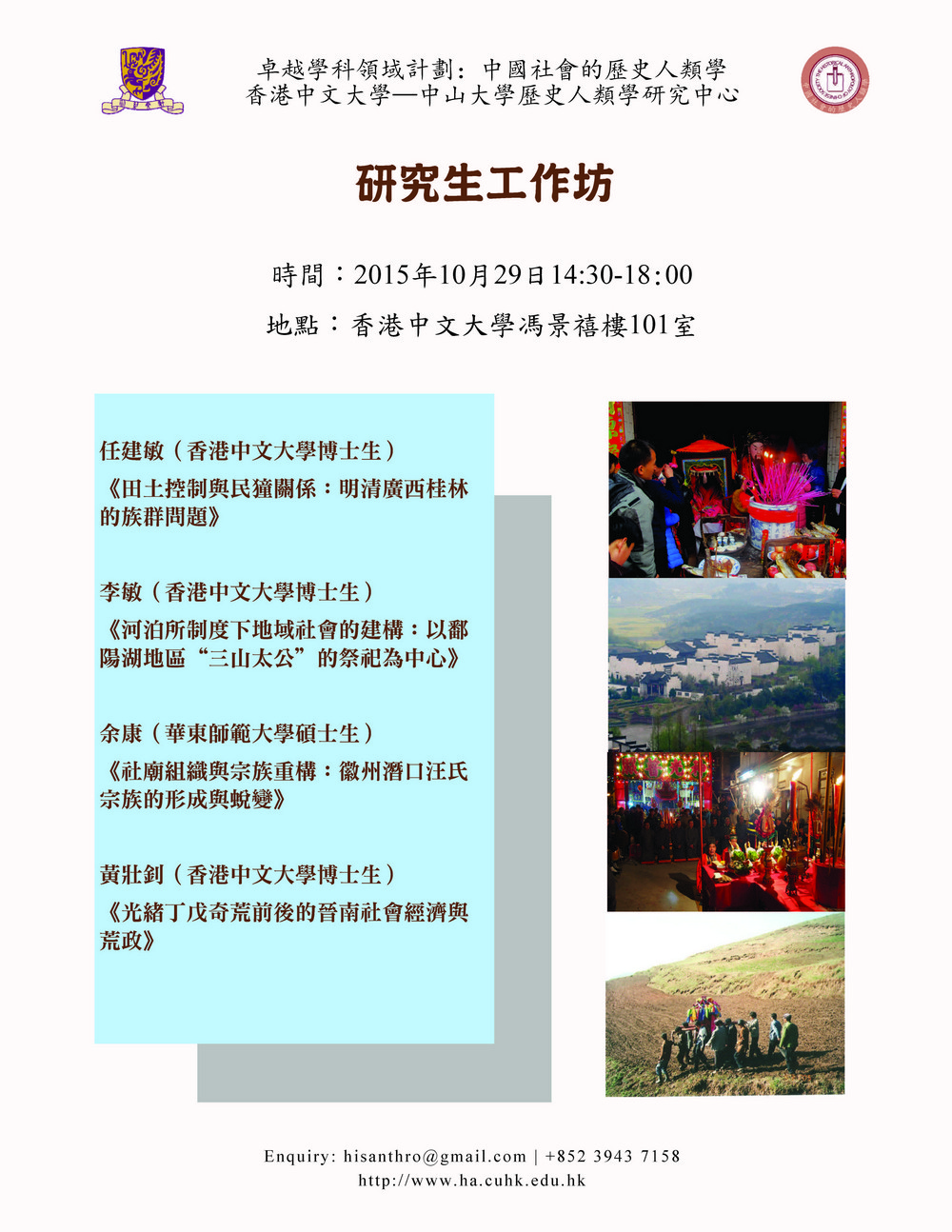 卓越學科領域計劃：中國社會的歷史人類學
香港中文大學—中山大學歷史人類學研究中心

研究生工作坊

時間：2015年10月29日14:30-18:00
地點：香港中文大學馮景禧樓101室

任建敏（香港中文大學博士生）
《田土控制與民獞關係：明清廣西桂林的族群問題》

李敏（香港中文大學博士生）
《河泊所制度下地域社會的建構：以鄱陽湖地區“三山太公”的祭祀為中心》

余康（華東師範大學碩士生）
《社廟組織與宗族重構：徽州潛口汪氏宗族的形成與蛻變》

黃壯釗（香港中文大學博士生）
《光緒丁戊奇荒前後的晉南社會經濟與荒政》

Enquiry: hisanthro@gmail.com | +852 3943 7158
http://www.ha.cuhk.edu.hk